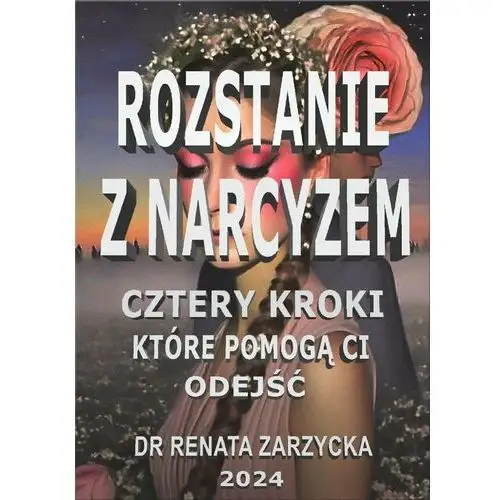 ROZSTANIE
Z NARCYZEM

CZTERY KROKI
KTÓRE POMOGĄ CI
ODEJŚĆ

DR RENATA ZARZYCKA
2024